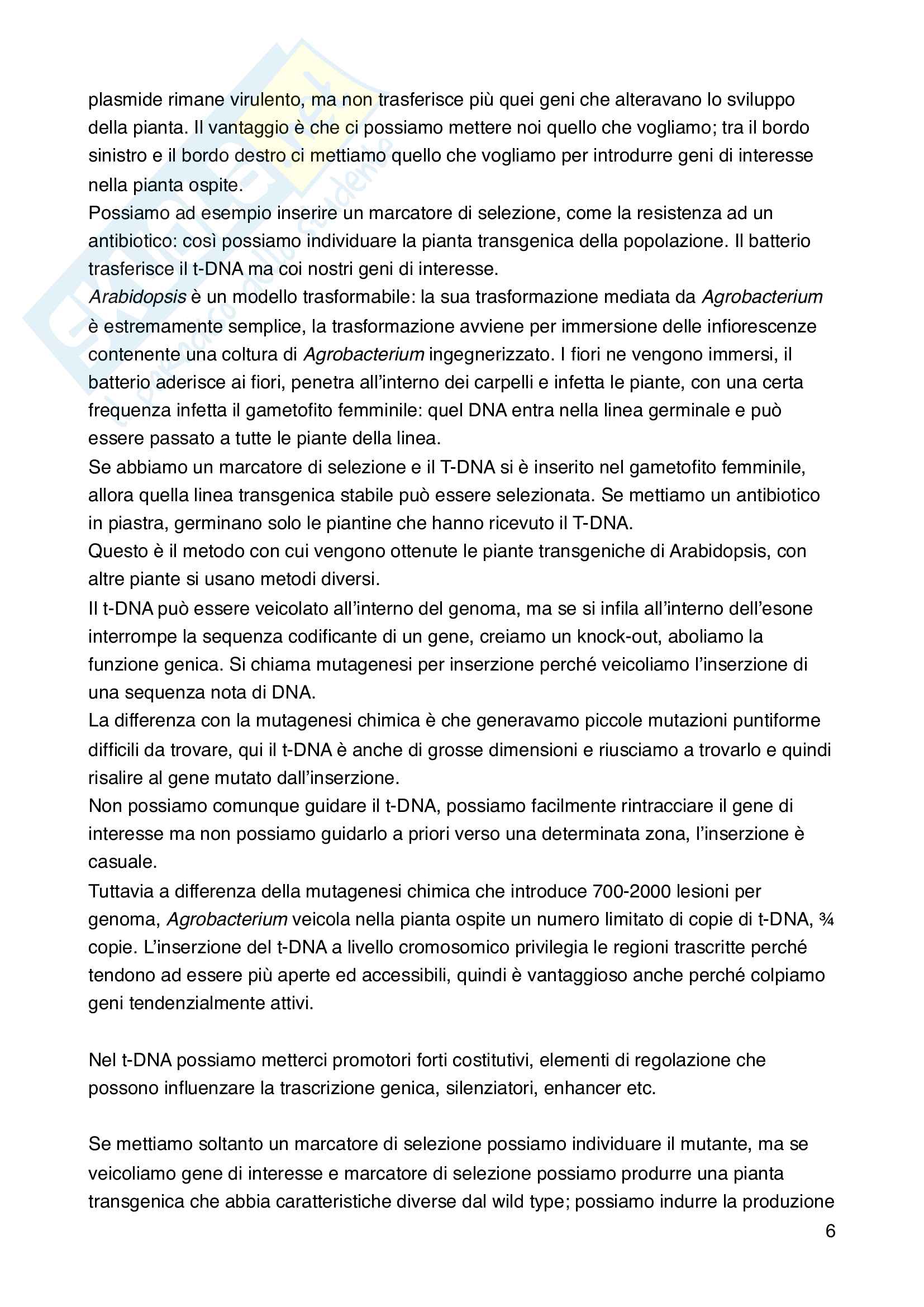 plasmide rimane virulento, ma non trasferisce più quei geni che alteravano lo sviluppo della pianta. Il vantaggio è che ci possiamo mettere noi quello che vogliamo; tra il bordo sinistro e il bordo destro ci mettiamo quello che vogliamo per introdurre geni di interesse nella pianta ospite.
Possiamo ad esempio inserire un marcatore di selezione, come la resistenza ad un antibiotico: così possiamo individuare la pianta transgenica della popolazione. Il batterio trasferisce il t-DNA ma coi nostri geni di interesse.
Arabidopsis è un modello trasformabile: la sua trasformazione mediata da Agrobacterium è estremamente semplice, la trasformazione avviene per immersione delle infiorescenze contenente una coltura di Agrobacterium ingegnerizzato. I fiori ne vengono immersi, il batterio aderisce ai fiori, penetra all'interno dei carpelli e infetta le piante, con una certa frequenza infetta il gametofito femminile: quel DNA entra nella linea germinale e può essere passato a tutte le piante della linea.
Se abbiamo un marcatore di selezione e il T-DNA si è inserito nel gametofito femminile, allora quella linea transgenica stabile può essere selezionata. Se mettiamo un antibiotico in piastra, germinano solo le piantine che hanno ricevuto il T-DNA.
Questo è il metodo con cui vengono ottenute le piante transgeniche di Arabidopsis, con altre piante si usano metodi diversi.
Il t-DNA può essere veicolato all'interno del genoma, ma se si infila all'interno dell'esone interrompe la sequenza codificante di un gene, creiamo un knock-out, aboliamo la funzione genica. Si chiama mutagenesi per inserzione perché veicoliamo l'inserzione di una sequenza nota di DNA.
La differenza con la mutagenesi chimica è che generavamo piccole mutazioni puntiforme difficili da trovare, qui il t-DNA è anche di grosse dimensioni e riusciamo a trovarlo e quindi risalire al gene mutato dall'inserzione.
Non possiamo comunque guidare il t-DNA, possiamo facilmente rintracciare il gene di interesse ma non possiamo guidarlo a priori verso una determinata zona, l'inserzione è casuale.
Tuttavia a differenza della mutagenesi chimica che introduce 700-2000 lesioni per genoma, Agrobacterium veicola nella pianta ospite un numero limitato di copie di t-DNA, ¾ copie. L'inserzione del t-DNA a livello cromosomico privilegia le regioni trascritte perché tendono ad essere più aperte ed accessibili, quindi è vantaggioso anche perché colpiamo geni tendenzialmente attivi.

Nel t-DNA possiamo metterci promotori forti costitutivi, elementi di regolazione che possono influenzare la trascrizione genica, silenziatori, enhancer etc.

Se mettiamo soltanto un marcatore di selezione possiamo individuare il mutante, ma se veicoliamo gene di interesse e marcatore di selezione possiamo produrre una pianta transgenica che abbia caratteristiche diverse dal wild type; possiamo indurre la produzione

6